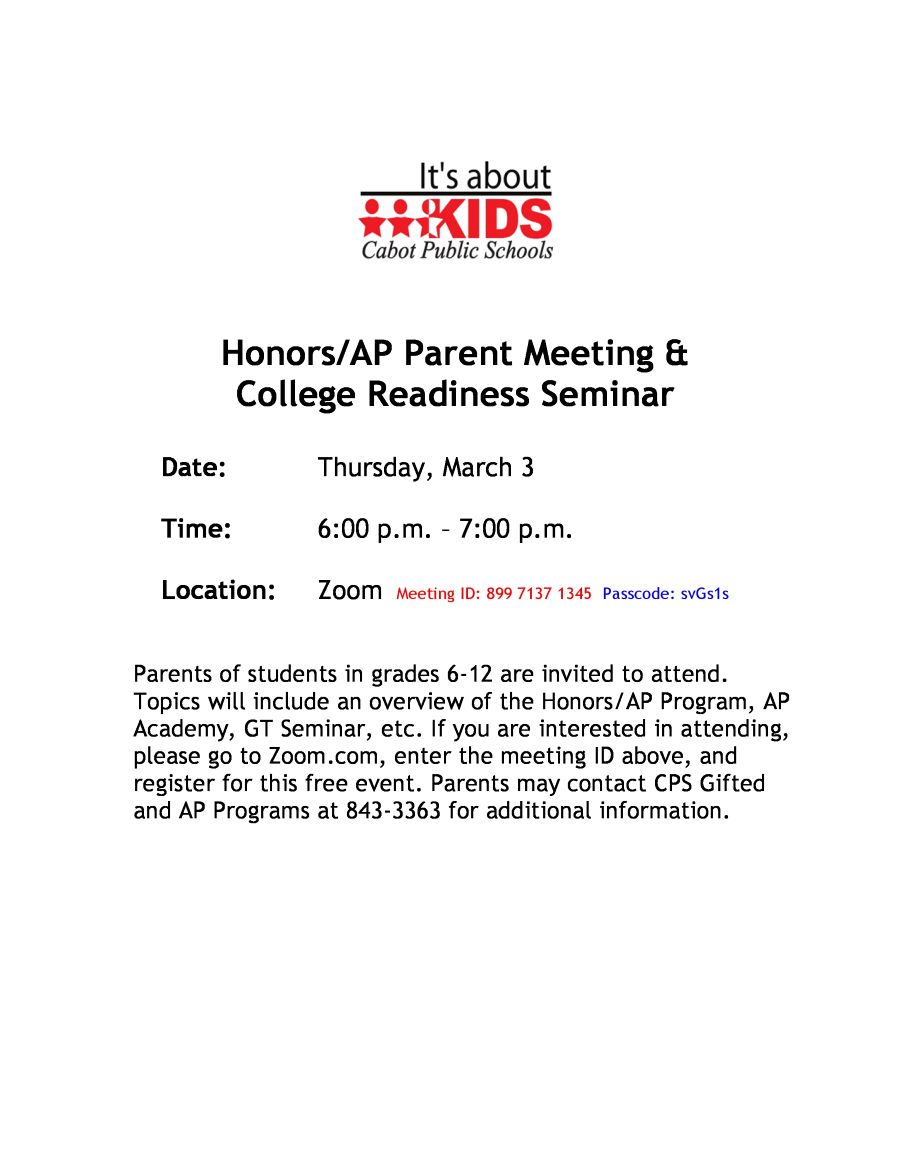 It's about
KIDS
Cabot Public Schools

Honors/AP Parent Meeting & College Readiness Seminar

Date: Thursday, March 3

Time: 6:00 p.m. – 7:00 p.m.

Location: Zoom Meeting ID: 899 7137 1345 Passcode: svGs1s

Parents of students in grades 6-12 are invited to attend. Topics will include an overview of the Honors/AP Program, AP Academy, GT Seminar, etc. If you are interested in attending, please go to Zoom.com, enter the meeting ID above, and register for this free event. Parents may contact CPS Gifted and AP Programs at 843-3363 for additional information.